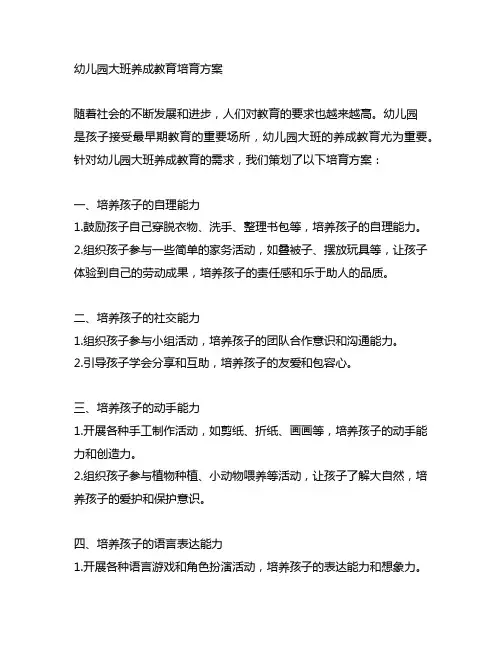 幼儿园大班养成教育培育方案

随着社会的不断发展和进步，人们对教育的要求也越来越高。幼儿园是孩子接受最早期教育的重要场所，幼儿园大班的养成教育尤为重要。针对幼儿园大班养成教育的需求，我们策划了以下培育方案：

一、培养孩子的自理能力
1.鼓励孩子自己穿脱衣物、洗手、整理书包等，培养孩子的自理能力。
2.组织孩子参与一些简单的家务活动，如叠被子、摆放玩具等，让孩子体验到自己的劳动成果，培养孩子的责任感和乐于助人的品质。

二、培养孩子的社交能力
1.组织孩子参与小组活动，培养孩子的团队合作意识和沟通能力。
2.引导孩子学会分享和互助，培养孩子的友爱和包容心。

三、培养孩子的动手能力
1.开展各种手工制作活动，如剪纸、折纸、画画等，培养孩子的动手能力和创造力。
2.组织孩子参与植物种植、小动物喂养等活动，让孩子了解大自然，培养孩子的爱护和保护意识。

四、培养孩子的语言表达能力
1.开展各种语言游戏和角色扮演活动，培养孩子的表达能力和想象力。